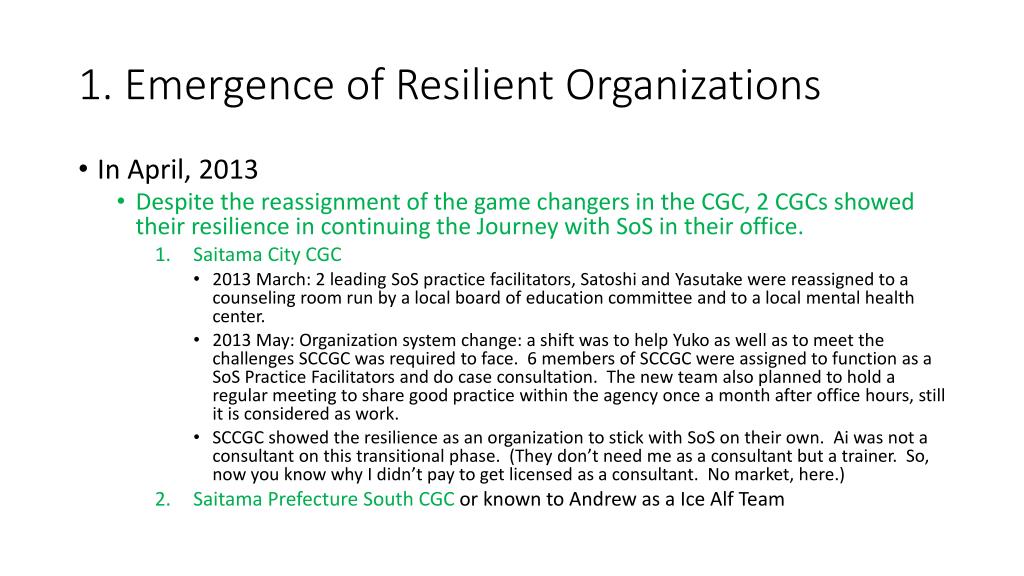 1. Emergence of Resilient Organizations

• In April, 2013
  • Despite the reassignment of the game changers in the CGC, 2 CGCs showed their resilience in continuing the Journey with SoS in their office.
    1. Saitama City CGC
      • 2013 March: 2 leading SoS practice facilitators, Satoshi and Yasutake were reassigned to a counseling room run by a local board of education committee and to a local mental health center.
      • 2013 May: Organization system change: a shift was to help Yuko as well as to meet the challenges SCCGC was required to face. 6 members of SCCGC were assigned to function as a SoS Practice Facilitators and do case consultation. The new team also planned to hold a regular meeting to share good practice within the agency once a month after office hours, still it is considered as work.
      • SCCGC showed the resilience as an organization to stick with SoS on their own. Ai was not a consultant on this transitional phase. (They don't need me as a consultant but a trainer. So, now you know why I didn't pay to get licensed as a consultant. No market, here.)
    2. Saitama Prefecture South CGC or known to Andrew as a Ice Alf Team